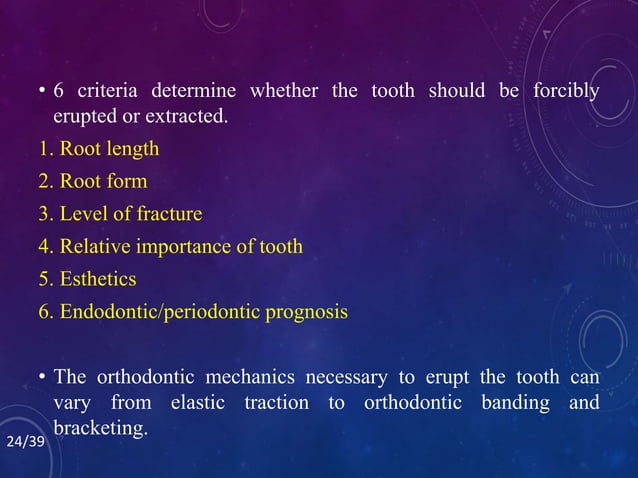 • 6 criteria determine whether the tooth should be forcibly erupted or extracted.

1. Root length
2. Root form
3. Level of fracture
4. Relative importance of tooth
5. Esthetics
6. Endodontic/periodontic prognosis

• The orthodontic mechanics necessary to erupt the tooth can vary from elastic traction to orthodontic banding and bracketing.

24/39